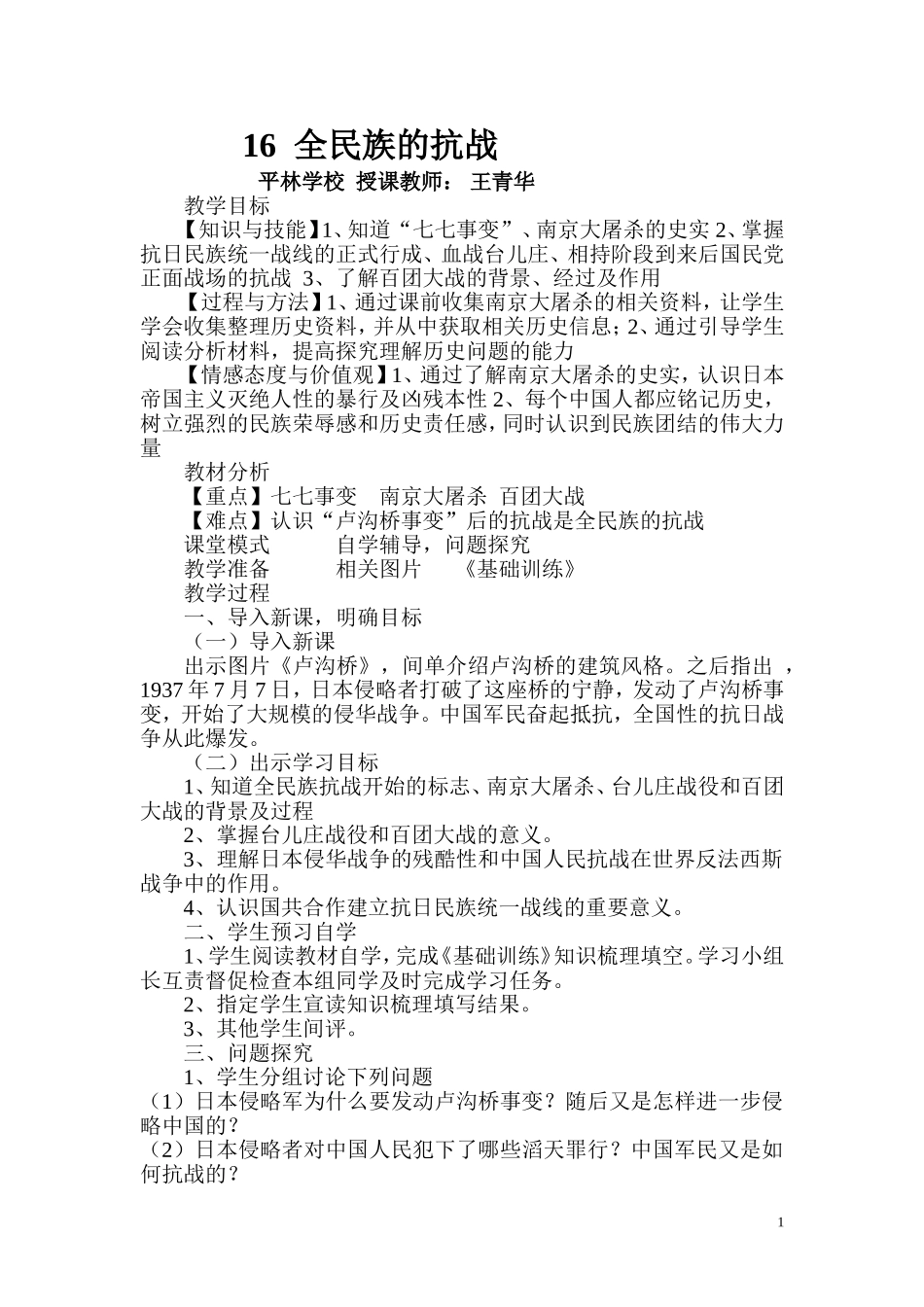 16 全民族的抗战

平林学校 授课教师： 王青华

教学目标

【知识与技能】1、知道“七七事变”、南京大屠杀的史实 2、掌握抗日民族统一战线的正式行成、血战台儿庄、相持阶段到来后国民党正面战场的抗战 3、了解百团大战的背景、经过及作用

【过程与方法】1、通过课前收集南京大屠杀的相关资料，让学生学会收集整理历史资料，并从中获取相关历史信息；2、通过引导学生阅读分析材料，提高探究理解历史问题的能力

【情感态度与价值观】1、通过了解南京大屠杀的史实，认识日本帝国主义灭绝人性的暴行及凶残本性 2、每个中国人都应铭记历史，树立强烈的民族荣辱感和历史责任感，同时认识到民族团结的伟大力量

教材分析

【重点】七七事变 南京大屠杀 百团大战

【难点】认识“卢沟桥事变”后的抗战是全民族的抗战

课堂模式 自学辅导，问题探究

教学准备 相关图片 《基础训练》

教学过程

一、导入新课，明确目标

（一）导入新课

出示图片《卢沟桥》，间单介绍卢沟桥的建筑风格。之后指出 ，1937 年 7 月 7 日，日本侵略者打破了这座桥的宁静，发动了卢沟桥事变，开始了大规模的侵华战争。中国军民奋起抵抗，全国性的抗日战争从此爆发。

（二）出示学习目标

1、知道全民族抗战开始的标志、南京大屠杀、台儿庄战役和百团大战的背景及过程

2、掌握台儿庄战役和百团大战的意义。

3、理解日本侵华战争的残酷性和中国人民抗战在世界反法西斯战争中的作用。

4、认识国共合作建立抗日民族统一战线的重要意义。

二、学生预习自学

1、学生阅读教材自学，完成《基础训练》知识梳理填空。学习小组长互责督促检查本组同学及时完成学习任务。

2、指定学生宣读知识梳理填写结果。

3、其他学生间评。

三、问题探究

1、学生分组讨论下列问题

（1）日本侵略军为什么要发动卢沟桥事变？随后又是怎样进一步侵略中国的？

（2）日本侵略者对中国人民犯下了哪些滔天罪行？中国军民又是如何抗战的？

1